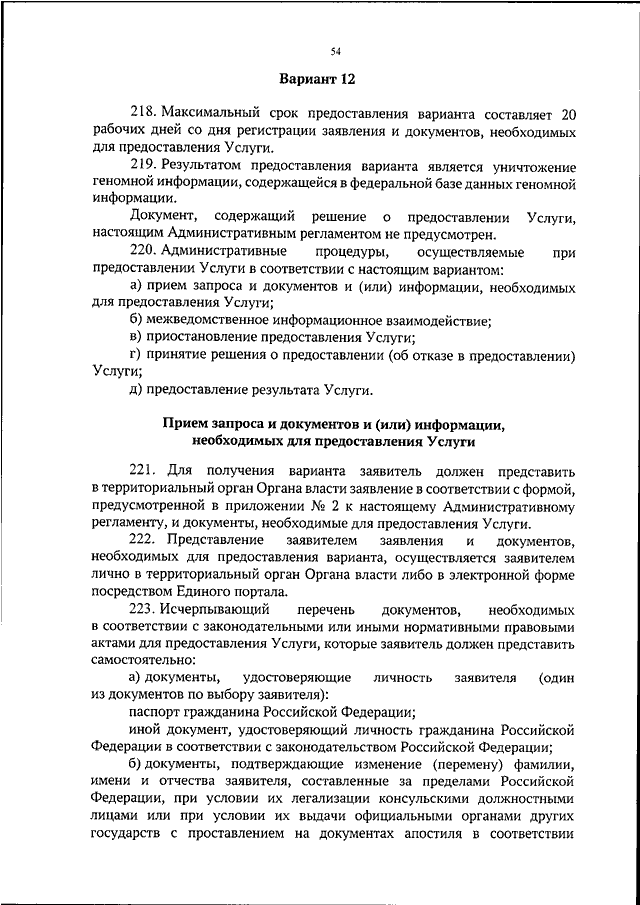 54

Вариант 12

218. Максимальный срок предоставления варианта составляет 20 рабочих дней со дня регистрации заявления и документов, необходимых для предоставления Услуги.

219. Результатом предоставления варианта является уничтожение геномной информации, содержащейся в федеральной базе данных геномной информации.

Документ, содержащий решение о предоставлении Услуги, настоящим Административным регламентом не предусмотрен.

220. Административные процедуры, осуществляемые при предоставлении Услуги в соответствии с настоящим вариантом:

а) прием запроса и документов и (или) информации, необходимых для предоставления Услуги;

б) межведомственное информационное взаимодействие;

в) приостановление предоставления Услуги;

г) принятие решения о предоставлении (об отказе в предоставлении) Услуги;

д) предоставление результата Услуги.

Прием запроса и документов и (или) информации, необходимых для предоставления Услуги

221. Для получения варианта заявитель должен представить в территориальный орган Органа власти заявление в соответствии с формой, предусмотренной в приложении № 2 к настоящему Административному регламенту, и документы, необходимые для предоставления Услуги.

222. Представление заявителем заявления и документов, необходимых для предоставления варианта, осуществляется заявителем лично в территориальный орган Органа власти либо в электронной форме посредством Единого портала.

223. Исчерпывающий перечень документов, необходимых в соответствии с законодательными или иными нормативными правовыми актами для предоставления Услуги, которые заявитель должен представить самостоятельно:

а) документы, удостоверяющие личность заявителя (один из документов по выбору заявителя):

паспорт гражданина Российской Федерации;

иной документ, удостоверяющий личность гражданина Российской Федерации в соответствии с законодательством Российской Федерации;

б) документы, подтверждающие изменение (перемену) фамилии, имени и отчества заявителя, составленные за пределами Российской Федерации, при условии их легализации консульскими должностными лицами или при условии их выдачи официальными органами других государств с проставлением на документах апостиля в соответствии